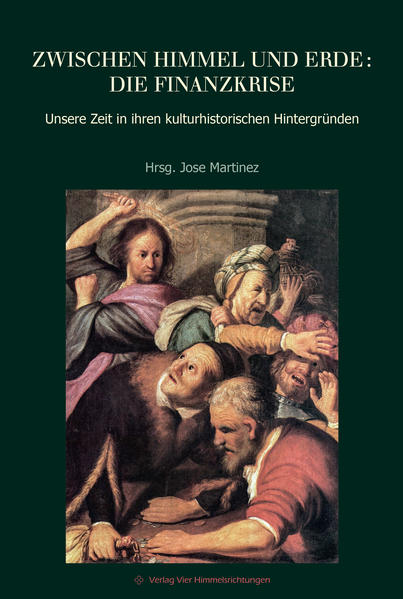 ZWISCHEN HIMMEL UND ERDE:
DIE FINANZKRISE

Unsere Zeit in ihren kulturhistorischen Hintergründen

Hrsg. Jose Martinez

Verlag Vier Himmelsrichtungen